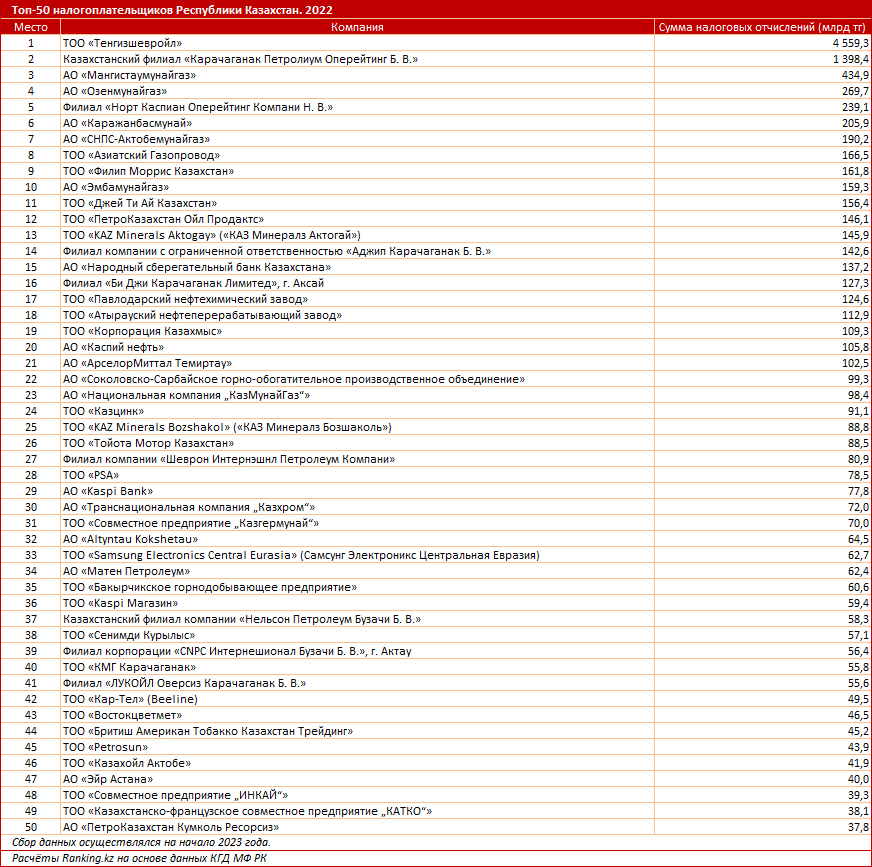 Топ-50 налогоплательщиков Республики Казахстан. 2022

| Место | Компания | Сумма налоговых отчислений (млрд тг) |
|---|---|---|
| 1 | ТОО «Тенгизшевройл» | 4 559,3 |
| 2 | Казахстанский филиал «Карачаганак Петролиум Оперейтинг Б. В.» | 1 398,4 |
| 3 | АО «Мангистаумунайгаз» | 434,9 |
| 4 | АО «Озенмунайгаз» | 269,7 |
| 5 | Филиал «Норт Каспиан Оперейтинг Компани Н. В.» | 239,1 |
| 6 | АО «Каражанбасмунай» | 205,9 |
| 7 | АО «СНПС-Актобемунайгаз» | 190,2 |
| 8 | ТОО «Азиатский Газопровод» | 166,5 |
| 9 | ТОО «Филип Моррис Казахстан» | 161,8 |
| 10 | АО «Эмбамунайгаз» | 159,3 |
| 11 | ТОО «Джей Ти Ай Казахстан» | 156,4 |
| 12 | ТОО «ПетроКазахстан Ойл Продактс» | 146,1 |
| 13 | ТОО «KAZ Minerals Aktogay» («КАЗ Минералз Актогай») | 145,9 |
| 14 | Филиал компании с ограниченной ответственностью «Аджип Карачаганак Б. В.» | 142,6 |
| 15 | АО «Народный сберегательный банк Казахстана» | 137,2 |
| 16 | Филиал «Би Джи Карачаганак Лимитед», г. Аксай | 127,3 |
| 17 | ТОО «Павлодарский нефтехимический завод» | 124,6 |
| 18 | ТОО «Атырауский нефтеперерабатывающий завод» | 112,9 |
| 19 | ТОО «Корпорация Казахмыс» | 109,3 |
| 20 | АО «Каспий нефть» | 105,8 |
| 21 | АО «АрселорМиттал Темиртау» | 102,5 |
| 22 | АО «Соколовско-Сарбайское горно-обогатительное производственное объединение» | 99,3 |
| 23 | АО «Национальная компания „КазМунайГаз“» | 98,4 |
| 24 | ТОО «Казцинк» | 91,1 |
| 25 | ТОО «KAZ Minerals Bozshakol» («КАЗ Минералз Бозшаколь») | 88,8 |
| 26 | ТОО «Тойота Мотор Казахстан» | 88,5 |
| 27 | Филиал компании «Шеврон Интернэшнл Петролеум Компани» | 80,9 |
| 28 | ТОО «PSA» | 78,5 |
| 29 | АО «Kaspi Bank» | 77,8 |
| 30 | АО «Транснациональная компания „Казхром“» | 72,0 |
| 31 | ТОО «Совместное предприятие „Казгермунай“» | 70,0 |
| 32 | АО «Altyntau Kokshetau» | 64,5 |
| 33 | ТОО «Samsung Electronics Central Eurasia» (Самсунг Электроникс Центральная Евразия) | 62,7 |
| 34 | АО «Матен Петролеум» | 62,4 |
| 35 | ТОО «Бакырчикское горнодобывающее предприятие» | 60,6 |
| 36 | ТОО «Kaspi Магазин» | 59,4 |
| 37 | Казахстанский филиал компании «Нельсон Петролеум Бузачи Б. В.» | 58,3 |
| 38 | ТОО «Сенимди Курылыс» | 57,1 |
| 39 | Филиал корпорации «CNPC Интернешионал Бузачи Б. В.», г. Актау | 56,4 |
| 40 | ТОО «КМГ Карачаганак» | 55,8 |
| 41 | Филиал «ЛУКОЙЛ Оверсиз Карачаганак Б. В.» | 55,6 |
| 42 | ТОО «Кар-Тел» (Beeline) | 49,5 |
| 43 | ТОО «Востокцветмет» | 46,5 |
| 44 | ТОО «Бритиш Американ Тобакко Казахстан Трейдинг» | 45,2 |
| 45 | ТОО «Petrosun» | 43,9 |
| 46 | ТОО «Казахойл Актобе» | 41,9 |
| 47 | АО «Эйр Астана» | 40,0 |
| 48 | ТОО «Совместное предприятие „ИНКАЙ“» | 39,3 |
| 49 | ТОО «Казахстанско-французское совместное предприятие „КАТКО“» | 38,1 |
| 50 | АО «ПетроКазахстан Кумколь Ресорсиз» | 37,8 |

Сбор данных осуществлялся на начало 2023 года.

Расчёты Ranking.kz на основе данных КГД МФ РК